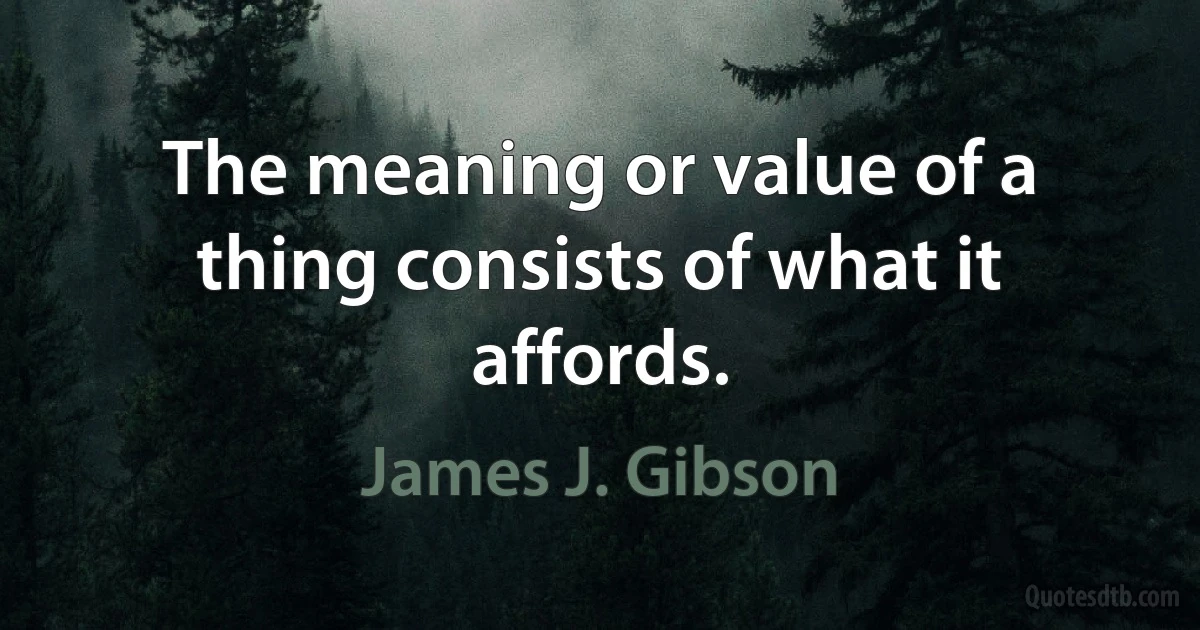 The meaning or value of a thing consists of what it affords.

James J. Gibson

Quotesdtb.com